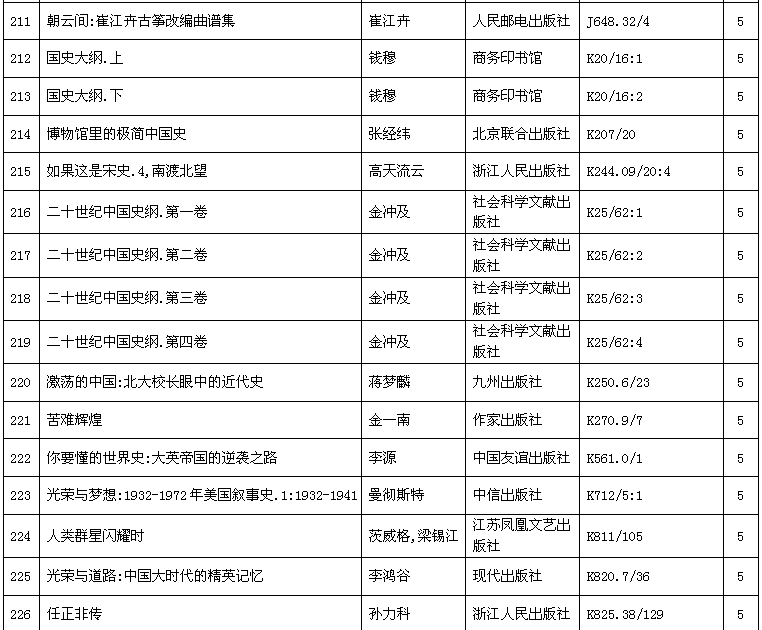 | 211 | 朝云间:崔江卉古筝改编曲谱集 | 崔江卉 | 人民邮电出版社 | J648.32/4 | 5 |
|---|---|---|---|---|---|
| 212 | 国史大纲.上 | 钱穆 | 商务印书馆 | K20/16:1 | 5 |
| 213 | 国史大纲.下 | 钱穆 | 商务印书馆 | K20/16:2 | 5 |
| 214 | 博物馆里的极简中国史 | 张经纬 | 北京联合出版社 | K207/20 | 5 |
| 215 | 如果这是宋史.4,南渡北望 | 高天流云 | 浙江人民出版社 | K244.09/20:4 | 5 |
| 216 | 二十世纪中国史纲.第一卷 | 金冲及 | 社会科学文献出版社 | K25/62:1 | 5 |
| 217 | 二十世纪中国史纲.第二卷 | 金冲及 | 社会科学文献出版社 | K25/62:2 | 5 |
| 218 | 二十世纪中国史纲.第三卷 | 金冲及 | 社会科学文献出版社 | K25/62:3 | 5 |
| 219 | 二十世纪中国史纲.第四卷 | 金冲及 | 社会科学文献出版社 | K25/62:4 | 5 |
| 220 | 激荡的中国:北大校长眼中的近代史 | 蒋梦麟 | 九州出版社 | K250.6/23 | 5 |
| 221 | 苦难辉煌 | 金一南 | 作家出版社 | K270.9/7 | 5 |
| 222 | 你要懂的世界史:大英帝国的逆袭之路 | 李源 | 中国友谊出版社 | K561.0/1 | 5 |
| 223 | 光荣与梦想:1932-1972年美国叙事史.1:1932-1941 | 曼彻斯特 | 中信出版社 | K712/5:1 | 5 |
| 224 | 人类群星闪耀时 | 茨威格,梁锡江 | 江苏凤凰文艺出版社 | K811/105 | 5 |
| 225 | 光荣与道路:中国大时代的精英记忆 | 李鸿谷 | 现代出版社 | K820.7/36 | 5 |
| 226 | 任正非传 | 孙力科 | 浙江人民出版社 | K825.38/129 | 5 |